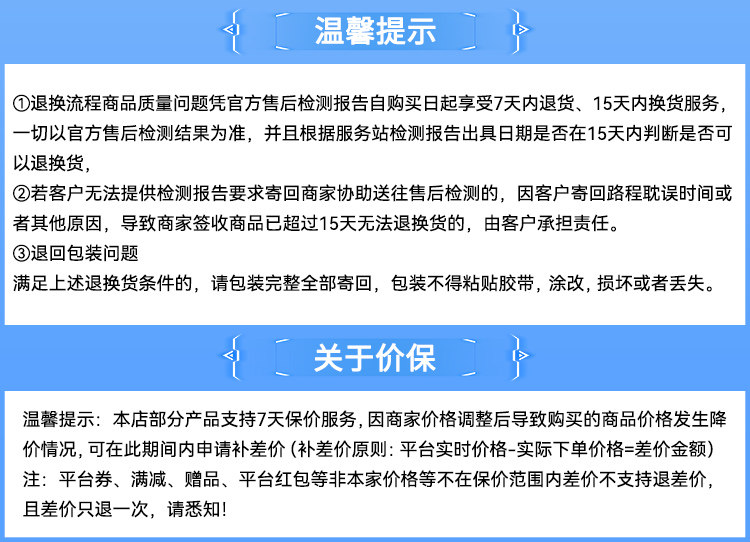 温馨提示

①退换流程商品质量问题凭官方售后检测报告自购买日起享受7天内退货、15天内换货服务，一切以官方售后检测结果为准，并且根据服务站检测报告出具日期是否在15天内判断是否可以退换货，

②若客户无法提供检测报告要求寄回商家协助送往售后检测的，因客户寄回路程耽误时间或者其他原因，导致商家签收商品已超过15天无法退换货的，由客户承担责任。

③退回包装问题
满足上述退换货条件的，请包装完整全部寄回，包装不得粘贴胶带，涂改，损坏或者丢失。

关于价保

温馨提示：本店部分产品支持7天保价服务，因商家价格调整后导致购买的商品价格发生降价情况，可在此期间内申请补差价（补差价原则：平台实时价格-实际下单价格=差价金额）
注：平台券、满减、赠品、平台红包等非本家价格等不在保价范围内差价不支持退差价，且差价只退一次，请悉知！